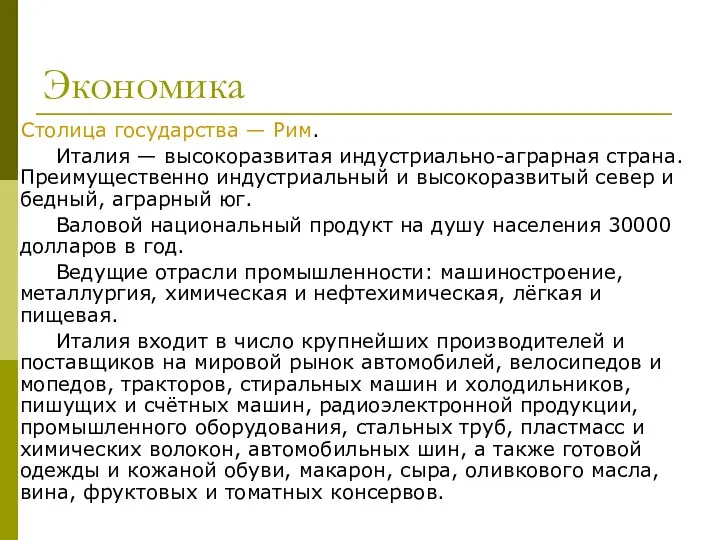 Экономика

Столица государства — Рим.

Италия — высокоразвитая индустриально-аграрная страна. Преимущественно индустриальный и высокоразвитый север и бедный, аграрный юг.

Валовой национальный продукт на душу населения 30000 долларов в год.

Ведущие отрасли промышленности: машиностроение, металлургия, химическая и нефтехимическая, лёгкая и пищевая.

Италия входит в число крупнейших производителей и поставщиков на мировой рынок автомобилей, велосипедов и мопедов, тракторов, стиральных машин и холодильников, пишущих и счётных машин, радиоэлектронной продукции, промышленного оборудования, стальных труб, пластмасс и химических волокон, автомобильных шин, а также готовой одежды и кожаной обуви, макарон, сыра, оливкового масла, вина, фруктовых и томатных консервов.